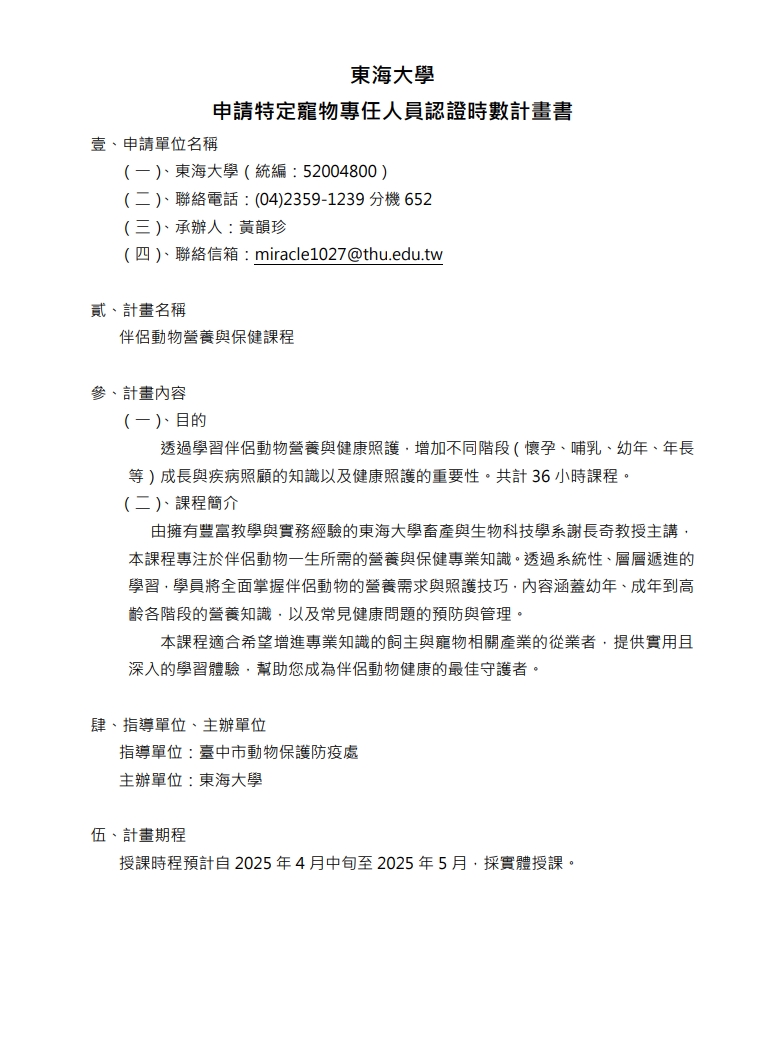 東海大學
申請特定寵物專任人員認證時數計畫書

壹、申請單位名稱
（一）、東海大學（統編：52004800）
（二）、聯絡電話：(04)2359-1239 分機 652
（三）、承辦人：黃韻珍
（四）、聯絡信箱：miracle1027@thu.edu.tw

貳、計畫名稱
伴侶動物營養與保健課程

參、計畫內容
（一）、目的
透過學習伴侶動物營養與健康照護，增加不同階段（懷孕、哺乳、幼年、年長等）成長與疾病照顧的知識以及健康照護的重要性。共計 36 小時課程。
（二）、課程簡介
由擁有豐富教學與實務經驗的東海大學畜產與生物科技學系謝長奇教授主講，本課程專注於伴侶動物一生所需的營養與保健專業知識。透過系統性、層層遞進的學習，學員將全面掌握伴侶動物的營養需求與照護技巧，內容涵蓋幼年、成年到高齡各階段的營養知識，以及常見健康問題的預防與管理。
本課程適合希望增進專業知識的飼主與寵物相關產業的從業者，提供實用且深入的學習體驗，幫助您成為伴侶動物健康的最佳守護者。

肆、指導單位、主辦單位
指導單位：臺中市動物保護防疫處
主辦單位：東海大學

伍、計畫期程
授課時程預計自 2025 年 4 月中旬至 2025 年 5 月，採實體授課。